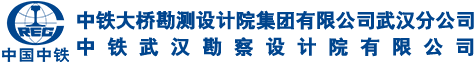 CREC
中国中铁

中铁大桥勘测设计院集团有限公司武汉分公司
中铁武汉勘察设计院有限公司